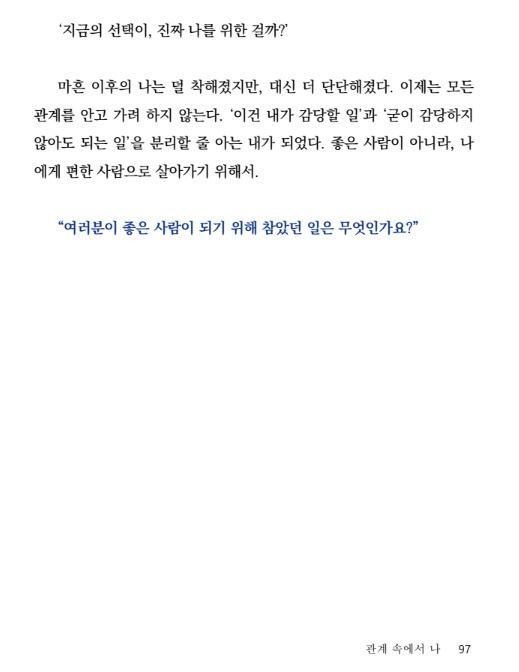 ‘지금의 선택이, 진짜 나를 위한 걸까?’

마흔 이후의 나는 덜 착해졌지만, 대신 더 단단해졌다. 이제는 모든 관계를 안고 가려 하지 않는다. ‘이건 내가 감당할 일’과 ‘굳이 감당하지 않아도 되는 일’을 분리할 줄 아는 내가 되었다. 좋은 사람이 아니라, 나에게 편한 사람으로 살아가기 위해서.

“여러분이 좋은 사람이 되기 위해 참았던 일은 무엇인가요?”

관계 속에서 나 97